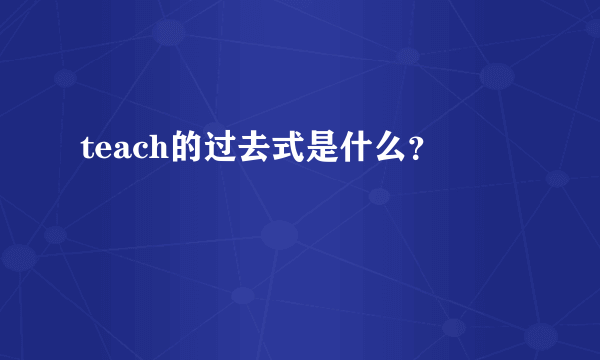 teach的过去式是什么?